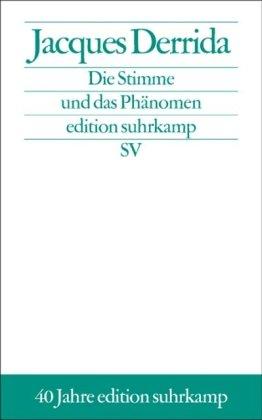 Jacques Derrida

Die Stimme
und das Phänomen

edition suhrkamp

SV

40 Jahre edition suhrkamp